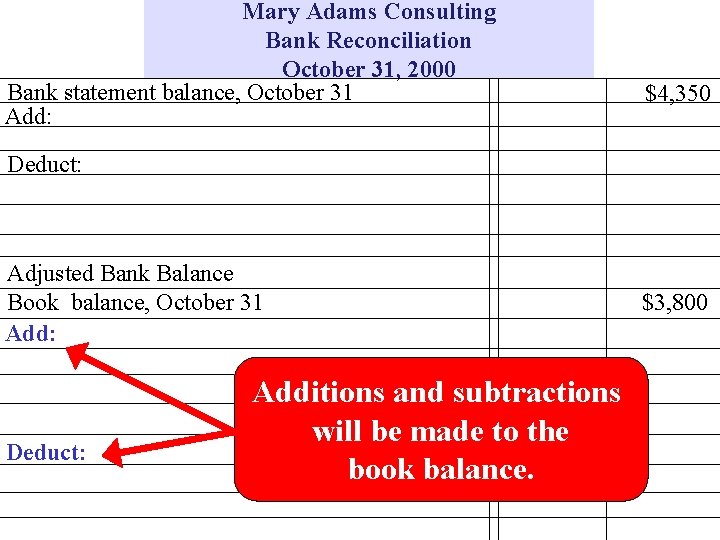 Mary Adams Consulting
Bank Reconciliation
October 31, 2000

| | | |
|---|---|---|
| Bank statement balance, October 31 | | $4,350 |
| Add: | | |
| | | |
| Deduct: | | |
| | | |
| | | |
| | | |
| Adjusted Bank Balance | | |
| Book balance, October 31 | | $3,800 |
| Add: | | |
| | | |
| | | |
| | | |
| Deduct: | | |
| | | |
| | | |

Additions and subtractions will be made to the book balance.